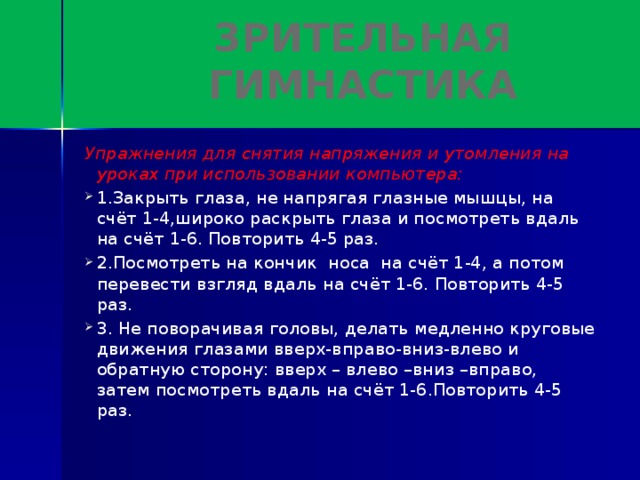 ЗРИТЕЛЬНАЯ ГИМНАСТИКА

Упражнения для снятия напряжения и утомления на уроках при использовании компьютера:

1.Закрыть глаза, не напрягая глазные мышцы, на счёт 1-4,широко раскрыть глаза и посмотреть вдаль на счёт 1-6. Повторить 4-5 раз.

2.Посмотреть на кончик носа на счёт 1-4, а потом перевести взгляд вдаль на счёт 1-6. Повторить 4-5 раз.

3. Не поворачивая головы, делать медленно круговые движения глазами вверх-вправо-вниз-влево и обратную сторону: вверх – влево –вниз –вправо, затем посмотреть вдаль на счёт 1-6.Повторить 4-5 раз.